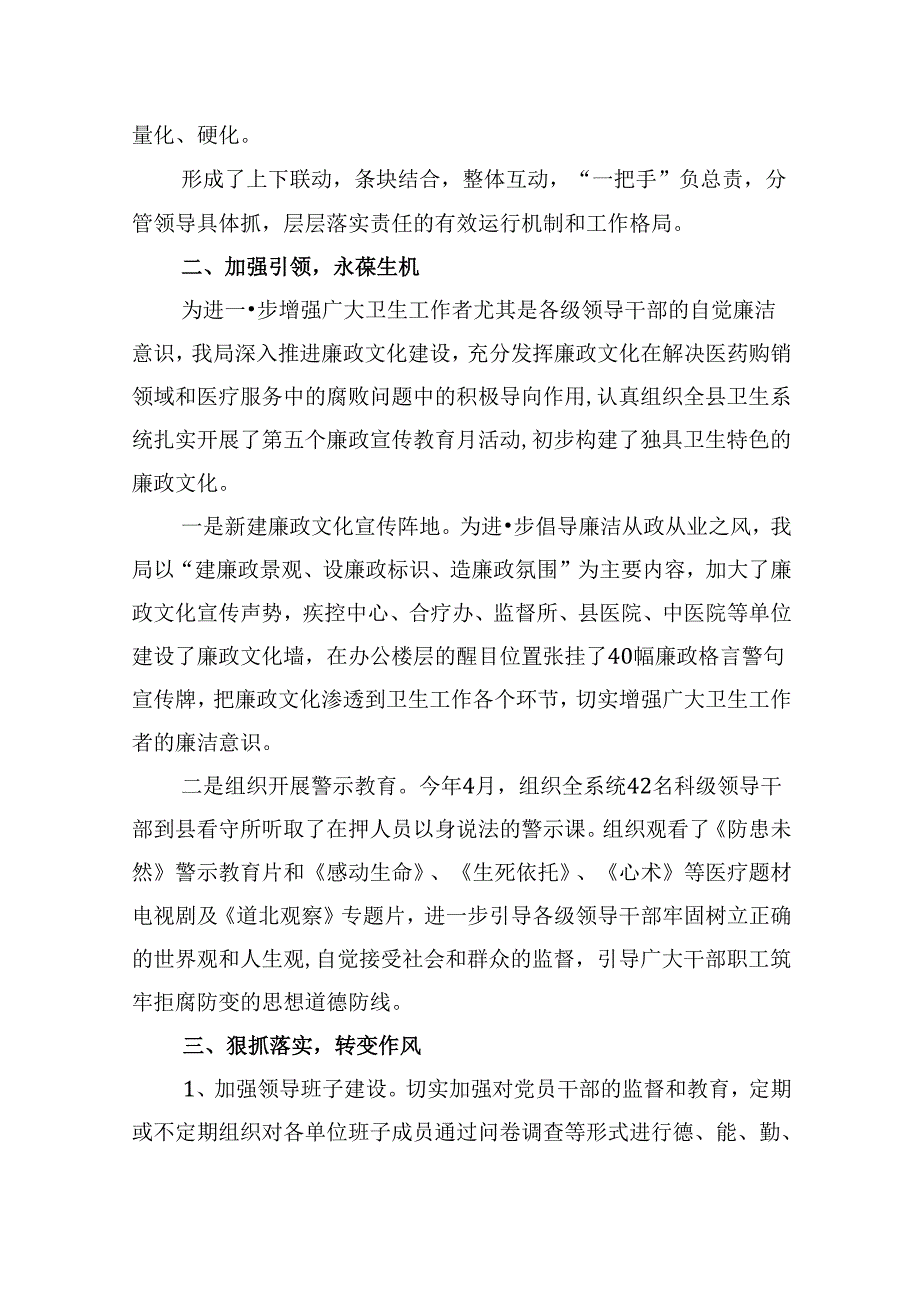 量化、硬化。

形成了上下联动，条块结合，整体互动，“一把手”负总责，分管领导具体抓，层层落实责任的有效运行机制和工作格局。

二、加强引领，永葆生机

为进一•步增强广大卫生工作者尤其是各级领导干部的自觉廉洁意识，我局深入推进廉政文化建设，充分发挥廉政文化在解决医药购销领域和医疗服务中的腐败问题中的积极导向作用，认真组织全县卫生系统扎实开展了第五个廉政宣传教育月活动，初步构建了独具卫生特色的廉政文化。

一是新建廉政文化宣传阵地。为进•步倡导廉洁从政从业之风，我局以“建廉政景观、设廉政标识、造廉政氛围”为主要内容，加大了廉政文化宣传声势，疾控中心、合疗办、监督所、县医院、中医院等单位建设了廉政文化墙，在办公楼层的醒目位置张挂了40幅廉政格言警句宣传牌，把廉政文化渗透到卫生工作各个环节，切实增强广大卫生工作者的廉洁意识。

二是组织开展警示教育。今年4月，组织全系统42名科级领导干部到县看守所听取了在押人员以身说法的警示课。组织观看了《防患未然》警示教育片和《感动生命》、《生死依托》、《心术》等医疗题材电视剧及《道北观察》专题片，进一步引导各级领导干部牢固树立正确的世界观和人生观，自觉接受社会和群众的监督，引导广大干部职工筑牢拒腐防变的思想道德防线。

三、狠抓落实，转变作风

1、加强领导班子建设。切实加强对党员干部的监督和教育，定期或不定期组织对各单位班子成员通过问卷调查等形式进行德、能、勤、